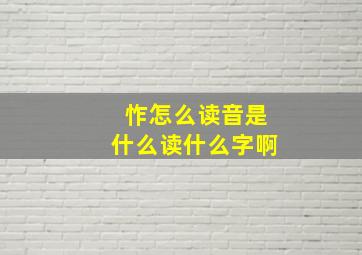 怍怎么读音是
什么读什么字啊